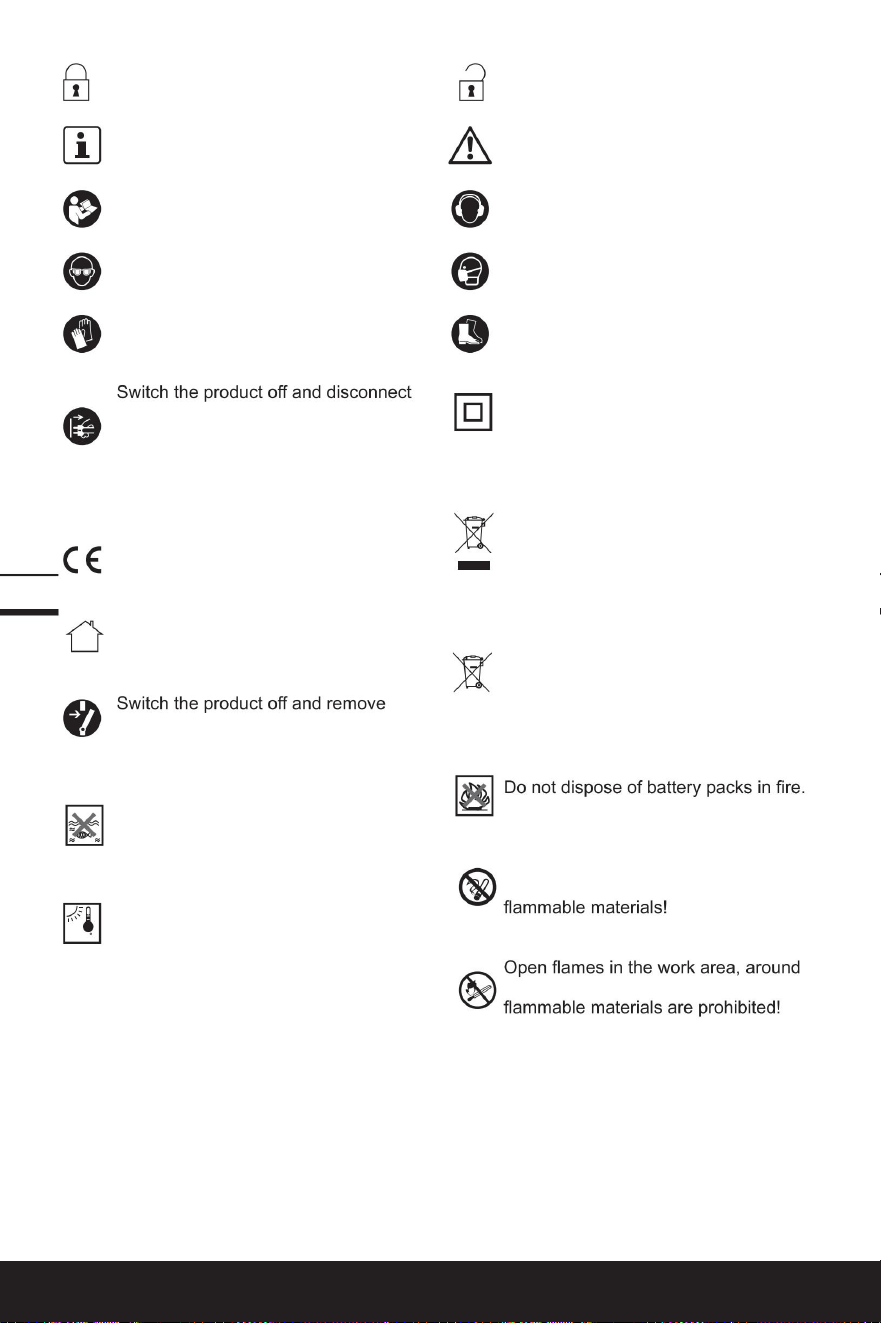 Switch the product off and disconnect

Switch the product off and remove

Do not dispose of battery packs in fire.

flammable materials!

Open flames in the work area, around

flammable materials are prohibited!